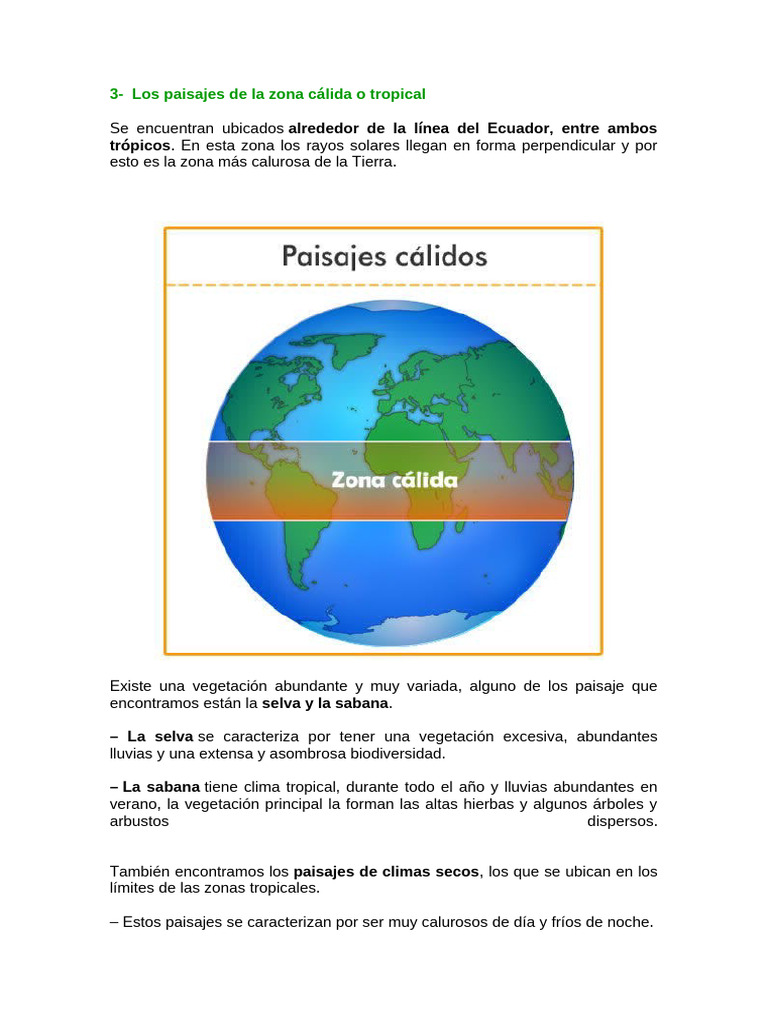 3- Los paisajes de la zona cálida o tropical

Se encuentran ubicados alrededor de la línea del Ecuador, entre ambos trópicos. En esta zona los rayos solares llegan en forma perpendicular y por esto es la zona más calurosa de la Tierra.

Paisajes cálidos

Zona cálida

Existe una vegetación abundante y muy variada, alguno de los paisaje que encontramos están la selva y la sabana.

– La selva se caracteriza por tener una vegetación excesiva, abundantes lluvias y una extensa y asombrosa biodiversidad.

– La sabana tiene clima tropical, durante todo el año y lluvias abundantes en verano, la vegetación principal la forman las altas hierbas y algunos árboles y arbustos dispersos.

También encontramos los paisajes de climas secos, los que se ubican en los límites de las zonas tropicales.

– Estos paisajes se caracterizan por ser muy calurosos de día y fríos de noche.